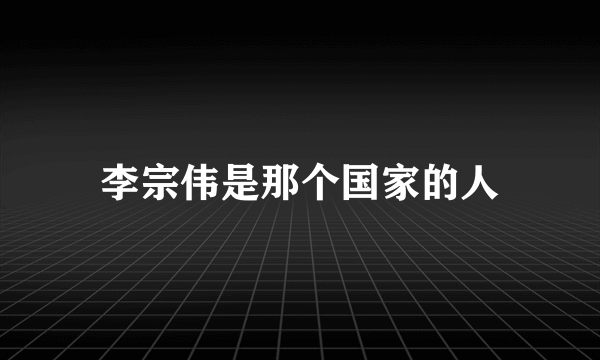 李宗伟是那个国家的人